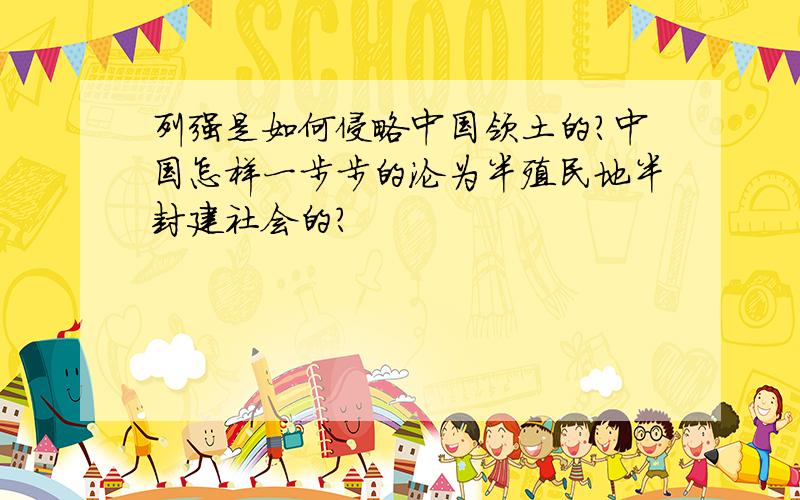 SCHOOL

列强是如何侵略中国领土的?中国怎样一步步的沦为半殖民地半封建社会的?